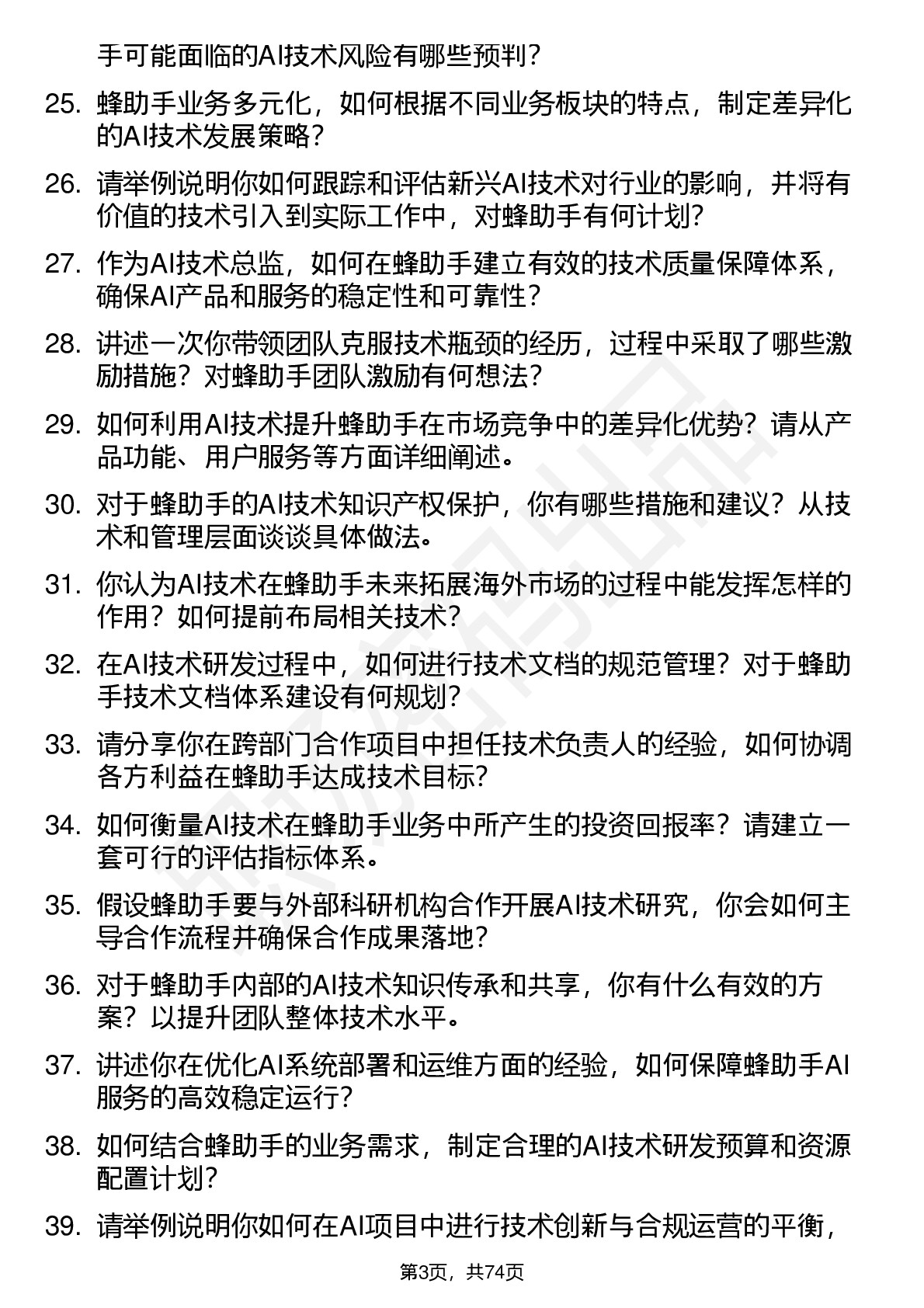 手可能面临的AI技术风险有哪些预判？

25. 蜂助手业务多元化，如何根据不同业务板块的特点，制定差异化的AI技术发展策略？

26. 请举例说明你如何跟踪和评估新兴AI技术对行业的影响，并将有价值的技术引入到实际工作中，对蜂助手有何计划？

27. 作为AI技术总监，如何在蜂助手建立有效的技术质量保障体系，确保AI产品和服务的稳定性和可靠性？

28. 讲述一次你带领团队克服技术瓶颈的经历，过程中采取了哪些激励措施？对蜂助手团队激励有何想法？

29. 如何利用AI技术提升蜂助手在市场竞争中的差异化优势？请从产品功能、用户服务等方面详细阐述。

30. 对于蜂助手的AI技术知识产权保护，你有哪些措施和建议？从技术和管理层面谈谈具体做法。

31. 你认为AI技术在蜂助手未来拓展海外市场的过程中能发挥怎样的作用？如何提前布局相关技术？

32. 在AI技术研发过程中，如何进行技术文档的规范管理？对于蜂助手技术文档体系建设有何规划？

33. 请分享你在跨部门合作项目中担任技术负责人的经验，如何协调各方利益在蜂助手达成技术目标？

34. 如何衡量AI技术在蜂助手业务中所产生的投资回报率？请建立一套可行的评估指标体系。

35. 假设蜂助手要与外部科研机构合作开展AI技术研究，你会如何主导合作流程并确保合作成果落地？

36. 对于蜂助手内部的AI技术知识传承和共享，你有什么有效的方案？以提升团队整体技术水平。

37. 讲述你在优化AI系统部署和运维方面的经验，如何保障蜂助手AI服务的高效稳定运行？

38. 如何结合蜂助手的业务需求，制定合理的AI技术研发预算和资源配置计划？

39. 请举例说明你如何在AI项目中进行技术创新与合规运营的平衡，

第3页，共74页